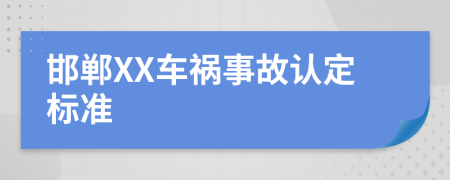 邯郸XX车祸事故认定标准